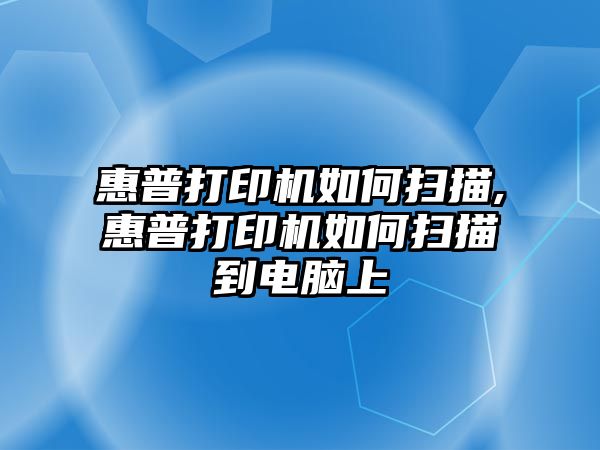 惠普打印机如何扫描,惠普打印机如何扫描到电脑上